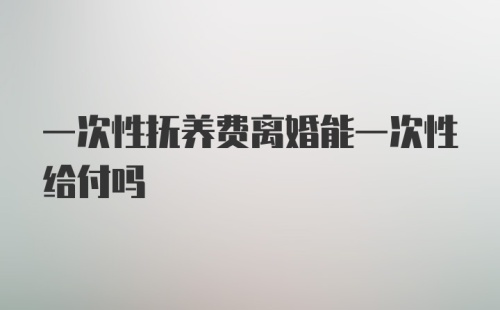 一次性抚养费离婚能一次性给付吗